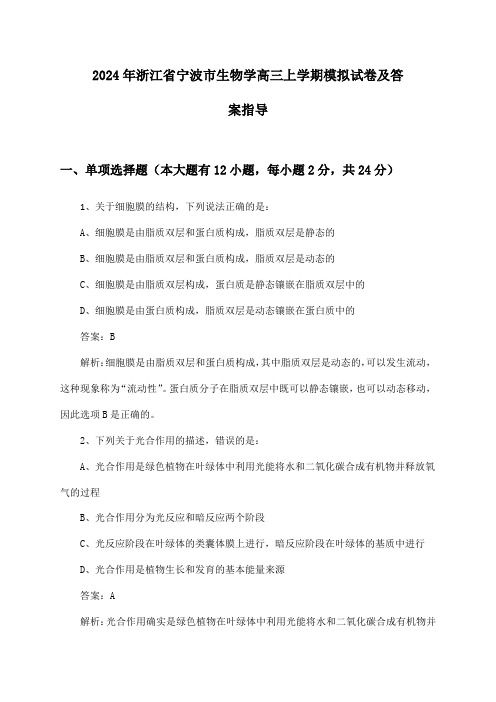 2024年浙江省宁波市生物学高三上学期模拟试卷及答案指导

一、单项选择题（本大题有12小题，每小题2分，共24分）

1、关于细胞膜的结构，下列说法正确的是：

A、细胞膜是由脂质双层和蛋白质构成，脂质双层是静态的

B、细胞膜是由脂质双层和蛋白质构成，脂质双层是动态的

C、细胞膜是由脂质双层构成，蛋白质是静态镶嵌在脂质双层中的

D、细胞膜是由蛋白质构成，脂质双层是动态镶嵌在蛋白质中的

答案：B

解析：细胞膜是由脂质双层和蛋白质构成，其中脂质双层是动态的，可以发生流动，这种现象称为“流动性”。蛋白质分子在脂质双层中既可以静态镶嵌，也可以动态移动，因此选项B是正确的。

2、下列关于光合作用的描述，错误的是：

A、光合作用是绿色植物在叶绿体中利用光能将水和二氧化碳合成有机物并释放氧气的过程

B、光合作用分为光反应和暗反应两个阶段

C、光反应阶段在叶绿体的类囊体膜上进行，暗反应阶段在叶绿体的基质中进行

D、光合作用是植物生长和发育的基本能量来源

答案：A

解析：光合作用确实是绿色植物在叶绿体中利用光能将水和二氧化碳合成有机物并